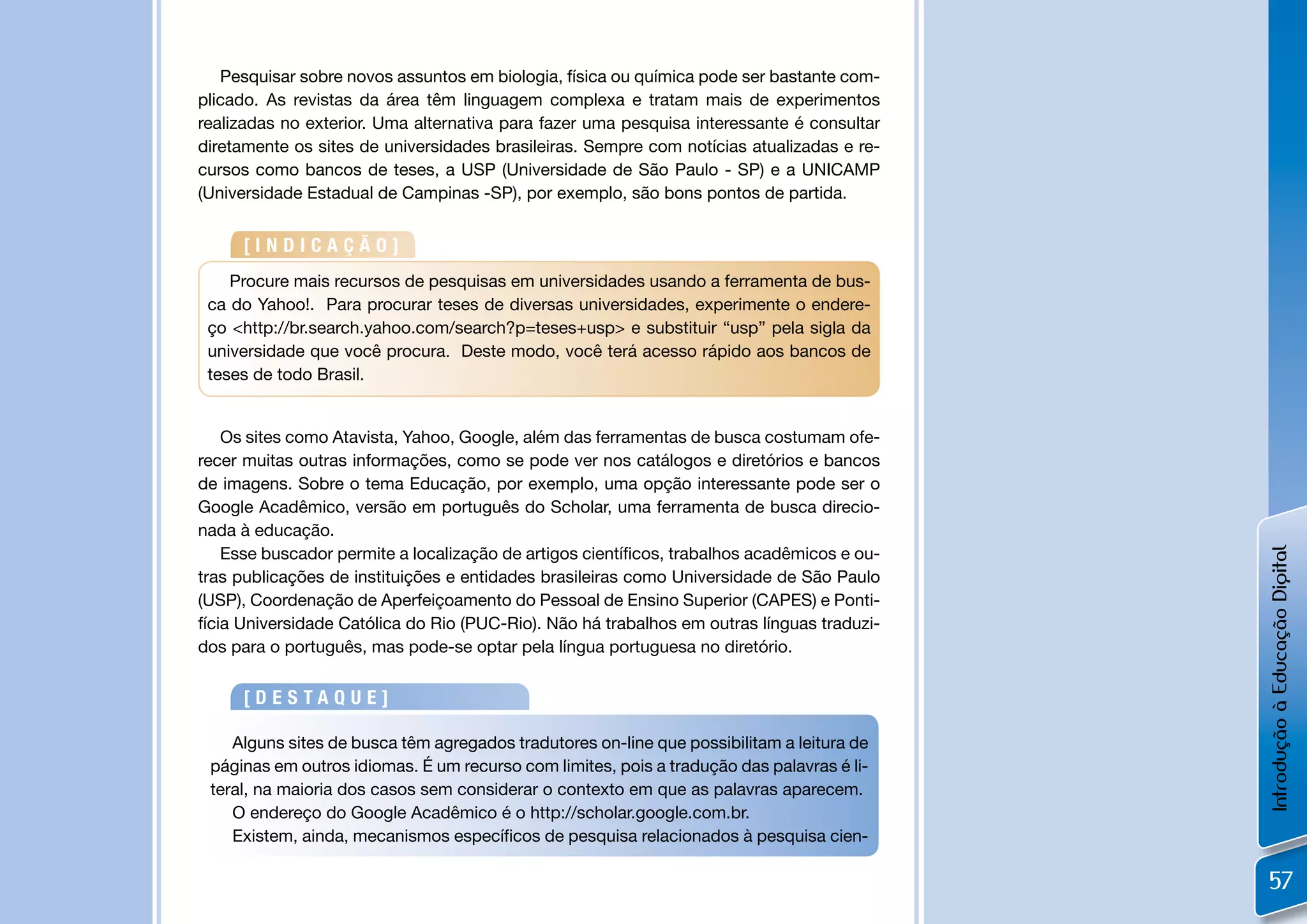 Pesquisar sobre novos assuntos em biologia, física ou química pode ser bastante complicado. As revistas da área têm linguagem complexa e tratam mais de experimentos realizadas no exterior. Uma alternativa para fazer uma pesquisa interessante é consultar diretamente os sites de universidades brasileiras. Sempre com notícias atualizadas e recursos como bancos de teses, a USP (Universidade de São Paulo - SP) e a UNICAMP (Universidade Estadual de Campinas -SP), por exemplo, são bons pontos de partida.

[INDICAÇÃO]

Procure mais recursos de pesquisas em universidades usando a ferramenta de busca do Yahoo!. Para procurar teses de diversas universidades, experimente o endereço <http://br.search.yahoo.com/search?p=teses+usp> e substituir “usp” pela sigla da universidade que você procura. Deste modo, você terá acesso rápido aos bancos de teses de todo Brasil.

Os sites como Atavista, Yahoo, Google, além das ferramentas de busca costumam oferecer muitas outras informações, como se pode ver nos catálogos e diretórios e bancos de imagens. Sobre o tema Educação, por exemplo, uma opção interessante pode ser o Google Acadêmico, versão em português do Scholar, uma ferramenta de busca direcionada à educação.

Esse buscador permite a localização de artigos científicos, trabalhos acadêmicos e outras publicações de instituições e entidades brasileiras como Universidade de São Paulo (USP), Coordenação de Aperfeiçoamento do Pessoal de Ensino Superior (CAPES) e Pontifícia Universidade Católica do Rio (PUC-Rio). Não há trabalhos em outras línguas traduzidos para o português, mas pode-se optar pela língua portuguesa no diretório.

[DESTAQUE]

Alguns sites de busca têm agregados tradutores on-line que possibilitam a leitura de páginas em outros idiomas. É um recurso com limites, pois a tradução das palavras é literal, na maioria dos casos sem considerar o contexto em que as palavras aparecem.

O endereço do Google Acadêmico é o http://scholar.google.com.br.

Existem, ainda, mecanismos específicos de pesquisa relacionados à pesquisa cien-

Introdução à Educação Digital

57